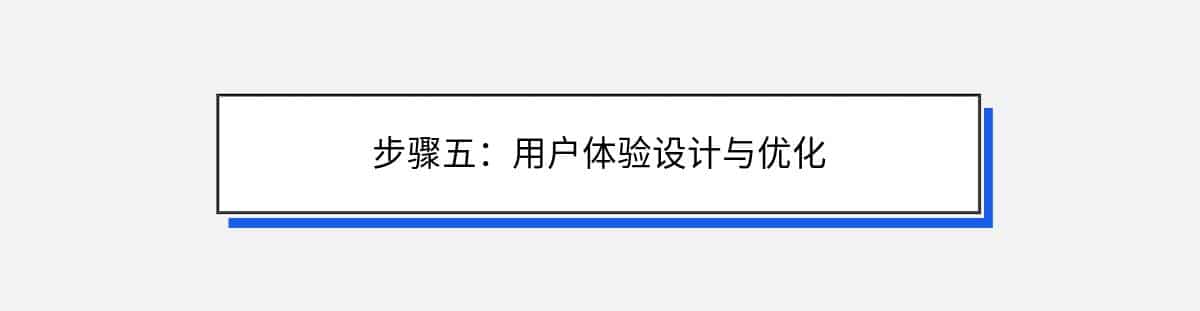 步骤五：用户体验设计与优化